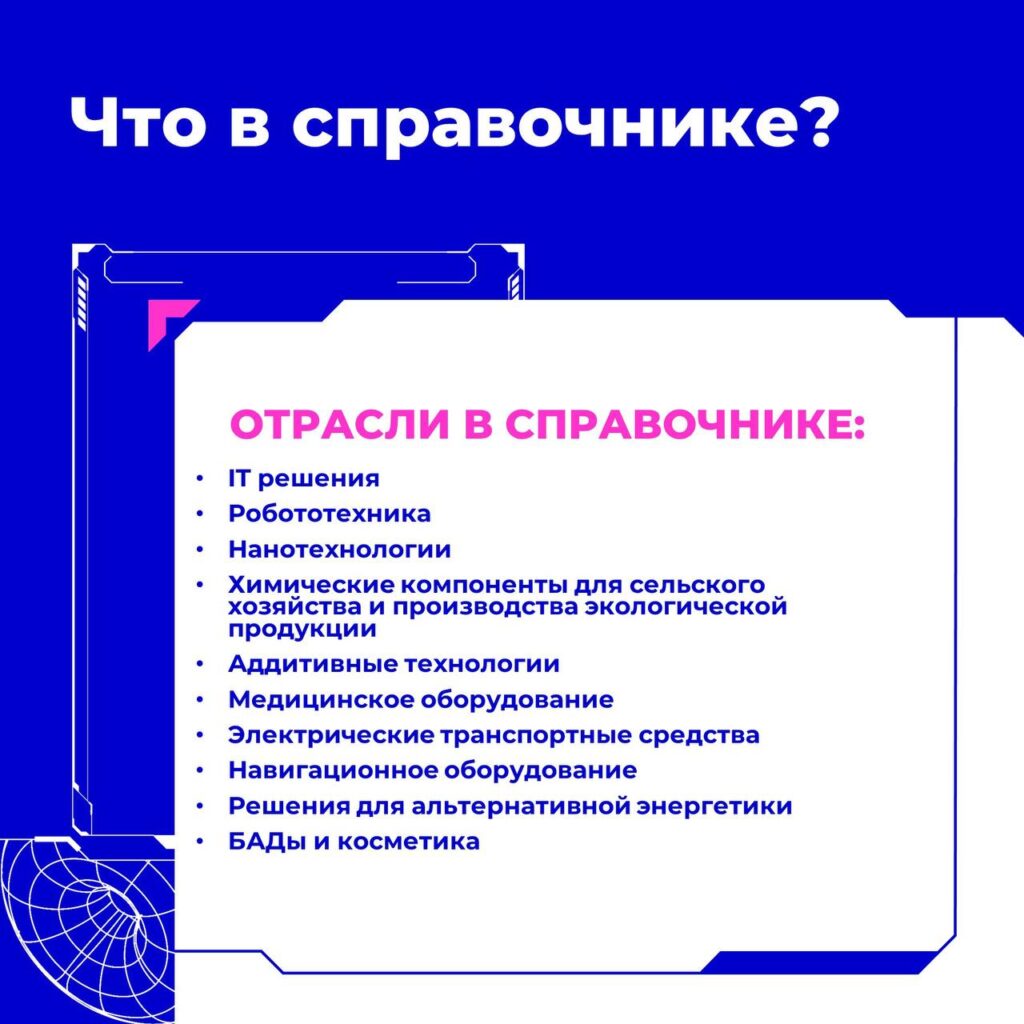 Что в справочнике?

ОТРАСЛИ В СПРАВОЧНИКЕ:

• IT решения
• Робототехника
• Нанотехнологии
• Химические компоненты для сельского хозяйства и производства экологической продукции
• Аддитивные технологии
• Медицинское оборудование
• Электрические транспортные средства
• Навигационное оборудование
• Решения для альтернативной энергетики
• БАДы и косметика